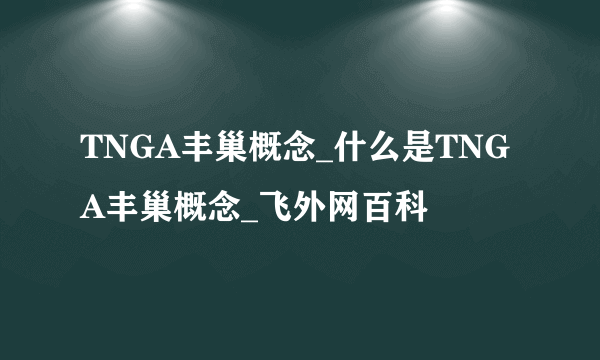 TNGA丰巢概念_什么是TNGA丰巢概念_飞外网百科